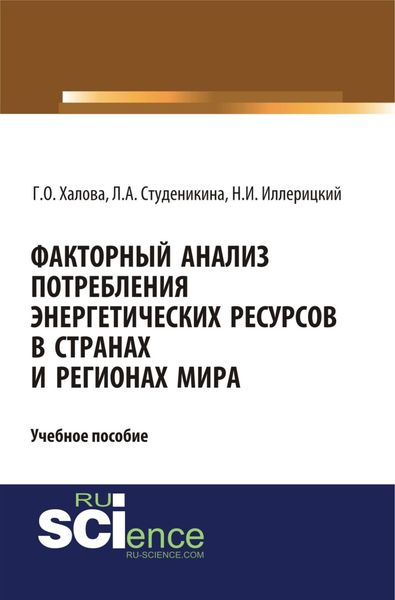 Г.О. Халова, Л.А. Студеникина, Н.И. Иллерицкий

ФАКТОРНЫЙ АНАЛИЗ ПОТРЕБЛЕНИЯ ЭНЕРГЕТИЧЕСКИХ РЕСУРСОВ В СТРАНАХ И РЕГИОНАХ МИРА

Учебное пособие

RU SCIence
RU-SCIENCE.COM